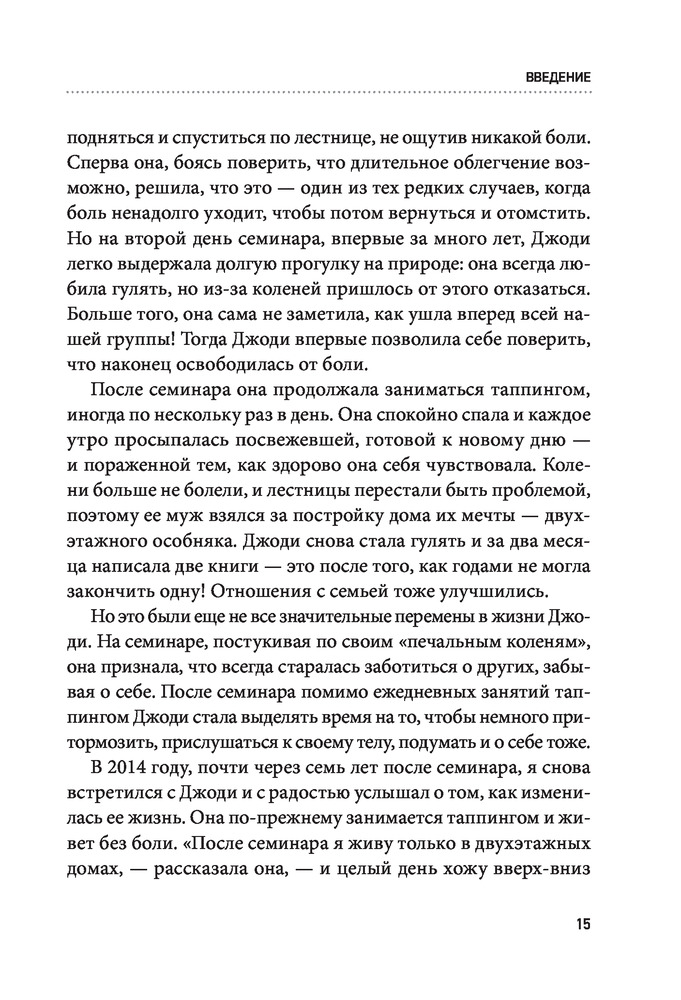 ВВЕДЕНИЕ

подняться и спуститься по лестнице, не ощутив никакой боли. Сперва она, боясь поверить, что длительное облегчение возможно, решила, что это — один из тех редких случаев, когда боль ненадолго уходит, чтобы потом вернуться и отомстить. Но на второй день семинара, впервые за много лет, Джоди легко выдержала долгую прогулку на природе: она всегда любила гулять, но из-за коленей пришлось от этого отказаться. Больше того, она сама не заметила, как ушла вперед всей нашей группы! Тогда Джоди впервые позволила себе поверить, что наконец освободилась от боли.

После семинара она продолжала заниматься таппингом, иногда по нескольку раз в день. Она спокойно спала и каждое утро просыпалась посвежевшей, готовой к новому дню — и пораженной тем, как здорово она себя чувствовала. Колени больше не болели, и лестницы перестали быть проблемой, поэтому ее муж взялся за постройку дома их мечты — двухэтажного особняка. Джоди снова стала гулять и за два месяца написала две книги — это после того, как годами не могла закончить одну! Отношения с семьей тоже улучшились.

Но это были еще не все значительные перемены в жизни Джоди. На семинаре, постукивая по своим «печальным коленям», она признала, что всегда старалась заботиться о других, забывая о себе. После семинара помимо ежедневных занятий таппингом Джоди стала выделять время на то, чтобы немного притормозить, прислушаться к своему телу, подумать и о себе тоже.

В 2014 году, почти через семь лет после семинара, я снова встретился с Джоди и с радостью услышал о том, как изменилась ее жизнь. Она по-прежнему занимается таппингом и живет без боли. «После семинара я живу только в двухэтажных домах, — рассказала она, — и целый день хожу вверх-вниз

15